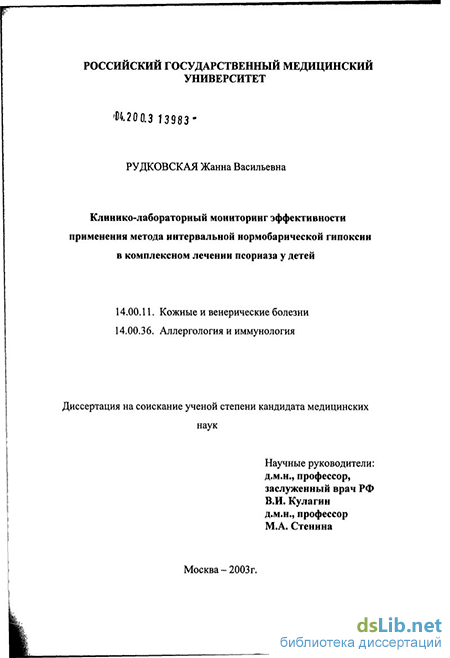 РОССИЙСКИЙ ГОСУДАРСТВЕННЫЙ МЕДИЦИНСКИЙ УНИВЕРСИТЕТ

04.200.3 13983 -

РУДКОВСКАЯ Жанна Васильевна

Клинико-лабораторный мониторинг эффективности применения метода интервальной нормобарической гипоксии в комплексном лечении псориаза у детей

14.00.11. Кожные и венерические болезни
14.00.36. Аллергология и иммунология

Диссертация на соискание ученой степени кандидата медицинских наук

Научные руководители:
д.м.н., профессор,
заслуженный врач РФ
В.И. Кулагин
д.м.н., профессор
М.А. Стенина

Москва – 2003г.

dsLib.net
библиотека диссертаций